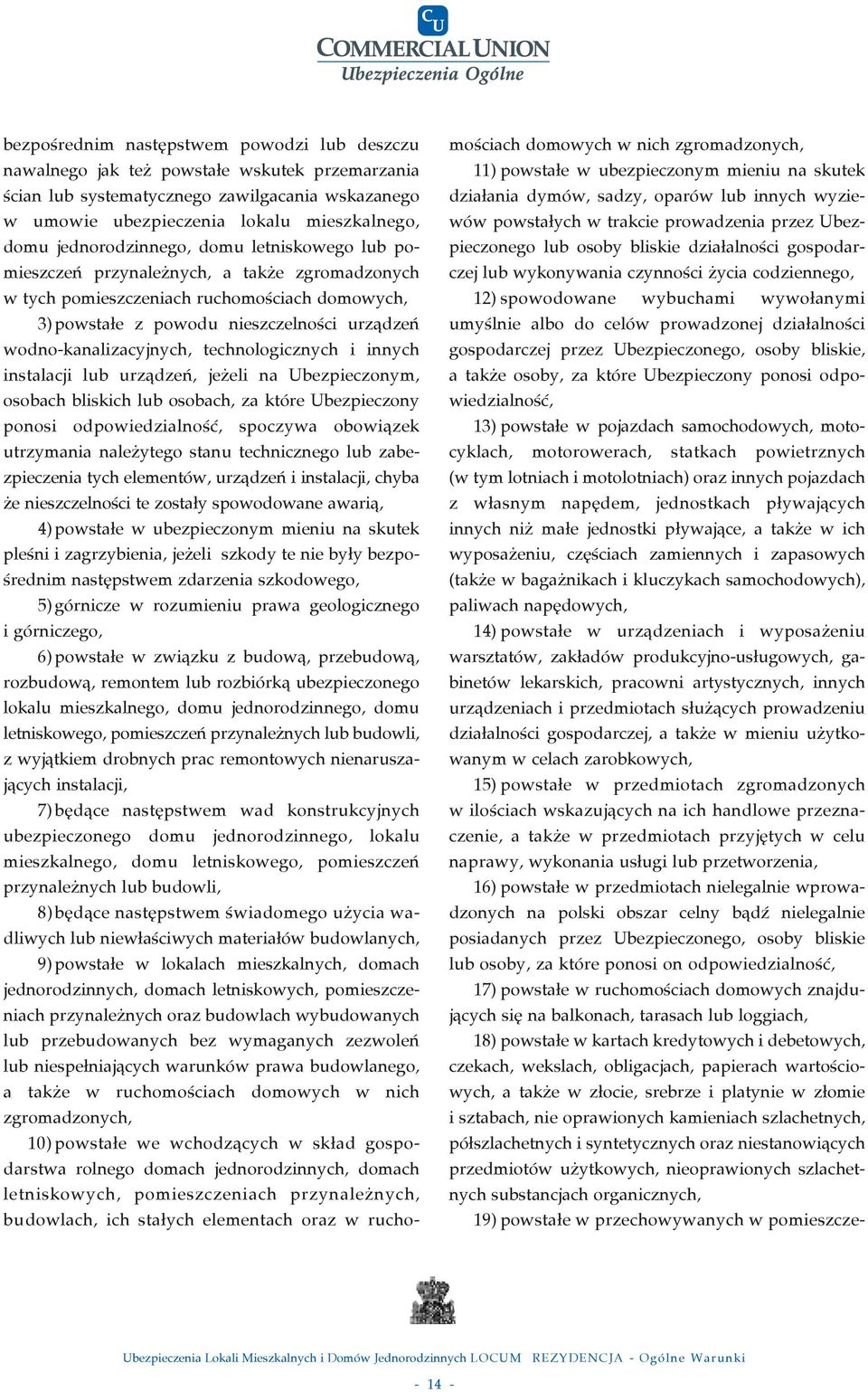 CU
COMMERCIAL UNION
Ubezpieczenia Ogólne

bezpośrednim następstwem powodzi lub deszczu nawalnego jak też powstałe wskutek przemarzania ścian lub systematycznego zawilgacania wskazanego w umowie ubezpieczenia lokalu mieszkalnego, domu jednorodzinnego, domu letniskowego lub pomieszczeń przynależnych, a także zgromadzonych w tych pomieszczeniach ruchomościach domowych,

3) powstałe z powodu nieszczelności urządzeń wodno-kanalizacyjnych, technologicznych i innych instalacji lub urządzeń, jeżeli na Ubezpieczonym, osobach bliskich lub osobach, za które Ubezpieczony ponosi odpowiedzialność, spoczywa obowiązek utrzymania należytego stanu technicznego lub zabezpieczenia tych elementów, urządzeń i instalacji, chyba że nieszczelności te zostały spowodowane awarią,

4) powstałe w ubezpieczonym mieniu na skutek pleśni i zagrzybienia, jeżeli szkody te nie były bezpośrednim następstwem zdarzenia szkodowego,

5) górnicze w rozumieniu prawa geologicznego i górniczego,

6) powstałe w związku z budową, przebudową, rozbudową, remontem lub rozbiórką ubezpieczonego lokalu mieszkalnego, domu jednorodzinnego, domu letniskowego, pomieszczeń przynależnych lub budowli, z wyjątkiem drobnych prac remontowych nienaruszających instalacji,

7) będące następstwem wad konstrukcyjnych ubezpieczonego domu jednorodzinnego, lokalu mieszkalnego, domu letniskowego, pomieszczeń przynależnych lub budowli,

8) będące następstwem świadomego użycia wadliwych lub niewłaściwych materiałów budowlanych,

9) powstałe w lokalach mieszkalnych, domach jednorodzinnych, domach letniskowych, pomieszczeniach przynależnych oraz budowlach wybudowanych lub przebudowanych bez wymaganych zezwoleń lub niespełniających warunków prawa budowlanego, a także w ruchomościach domowych w nich zgromadzonych,

10) powstałe we wchodzących w skład gospodarstwa rolnego domach jednorodzinnych, domach letniskowych, pomieszczeniach przynależnych, budowlach, ich stałych elementach oraz w ruchomościach domowych w nich zgromadzonych,

11) powstałe w ubezpieczonym mieniu na skutek działania dymów, sadzy, oparów lub innych wyziewów powstałych w trakcie prowadzenia przez Ubezpieczonego lub osoby bliskie działalności gospodarczej lub wykonywania czynności życia codziennego,

12) spowodowane wybuchami wywołanymi umyślnie albo do celów prowadzonej działalności gospodarczej przez Ubezpieczonego, osoby bliskie, a także osoby, za które Ubezpieczony ponosi odpowiedzialność,

13) powstałe w pojazdach samochodowych, motocyklach, motorowerach, statkach powietrznych (w tym lotniach i motolotniach) oraz innych pojazdach z własnym napędem, jednostkach pływających innych niż małe jednostki pływające, a także w ich wyposażeniu, częściach zamiennych i zapasowych (także w bagażnikach i kluczykach samochodowych), paliwach napędowych,

14) powstałe w urządzeniach i wyposażeniu warsztatów, zakładów produkcyjno-usługowych, gabinetów lekarskich, pracowni artystycznych, innych urządzeniach i przedmiotach służących prowadzeniu działalności gospodarczej, a także w mieniu użytkowanym w celach zarobkowych,

15) powstałe w przedmiotach zgromadzonych w ilościach wskazujących na ich handlowe przeznaczenie, a także w przedmiotach przyjętych w celu naprawy, wykonania usługi lub przetworzenia,

16) powstałe w przedmiotach nielegalnie wprowadzonych na polski obszar celny bądź nielegalnie posiadanych przez Ubezpieczonego, osoby bliskie lub osoby, za które ponosi on odpowiedzialność,

17) powstałe w ruchomościach domowych znajdujących się na balkonach, tarasach lub loggiach,

18) powstałe w kartach kredytowych i debetowych, czekach, wekslach, obligacjach, papierach wartościowych, a także w złocie, srebrze i platynie w złomie i sztabach, nie oprawionych kamieniach szlachetnych, półszlachetnych i syntetycznych oraz niestanowiących przedmiotów użytkowych, nieoprawionych szlachetnych substancjach organicznych,

19) powstałe w przechowywanych w pomieszcze-

Ubezpieczenia Lokali Mieszkalnych i Domów Jednorodzinnych LOCUM REZYDENCJA - Ogólne Warunki

- 14 -